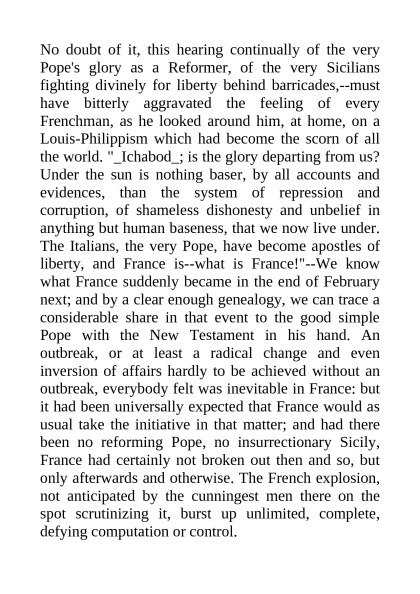 No doubt of it, this hearing continually of the very Pope's glory as a Reformer, of the very Sicilians fighting divinely for liberty behind barricades,--must have bitterly aggravated the feeling of every Frenchman, as he looked around him, at home, on a Louis-Philippism which had become the scorn of all the world. "_Ichabod_; is the glory departing from us? Under the sun is nothing baser, by all accounts and evidences, than the system of repression and corruption, of shameless dishonesty and unbelief in anything but human baseness, that we now live under. The Italians, the very Pope, have become apostles of liberty, and France is--what is France!"--We know what France suddenly became in the end of February next; and by a clear enough genealogy, we can trace a considerable share in that event to the good simple Pope with the New Testament in his hand. An outbreak, or at least a radical change and even inversion of affairs hardly to be achieved without an outbreak, everybody felt was inevitable in France: but it had been universally expected that France would as usual take the initiative in that matter; and had there been no reforming Pope, no insurrectionary Sicily, France had certainly not broken out then and so, but only afterwards and otherwise. The French explosion, not anticipated by the cunningest men there on the spot scrutinizing it, burst up unlimited, complete, defying computation or control.